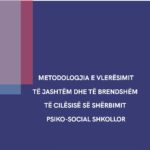 METODOLOGJIA E VLERËSIMIT
TË JASHTËM DHE TË BRENDSHËM
TË CILËSISË SË SHËRBIMIT
PSIKO-SOCIAL SHKOLLOR